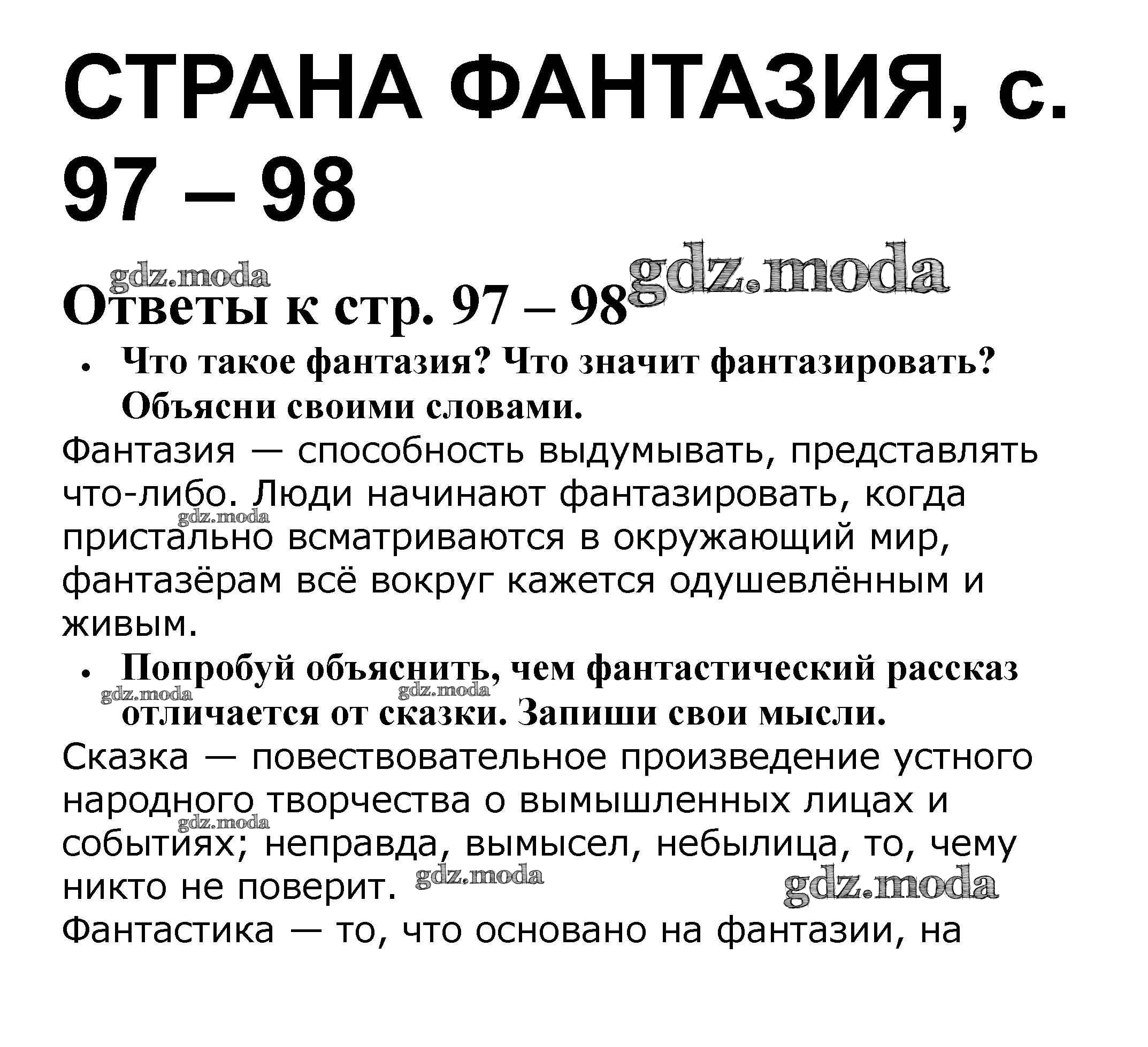 СТРАНА ФАНТАЗИЯ, с. 97 – 98

Ответы к стр. 97 – 98

• Что такое фантазия? Что значит фантазировать? Объясни своими словами.

Фантазия — способность выдумывать, представлять что-либо. Люди начинают фантазировать, когда пристально всматриваются в окружающий мир, фантазёрам всё вокруг кажется одушевлённым и живым.

• Попробуй объяснить, чем фантастический рассказ отличается от сказки. Запиши свои мысли.

Сказка — повествовательное произведение устного народного творчества о вымышленных лицах и событиях; неправда, вымысел, небылица, то, чему никто не поверит.

Фантастика — то, что основано на фантазии, на

gdz.moda